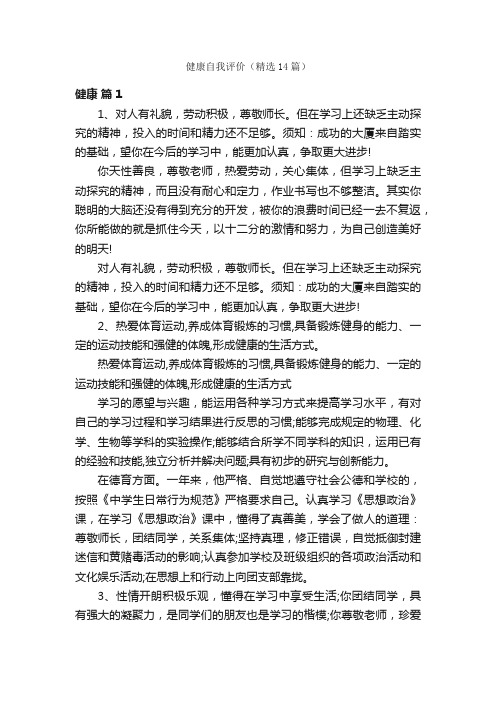 健康自我评价（精选14篇）

健康 篇1

1、对人有礼貌，劳动积极，尊敬师长。但在学习上还缺乏主动探究的精神，投入的时间和精力还不足够。须知：成功的大厦来自踏实的基础，望你在今后的学习中，能更加认真，争取更大进步!

你天性善良，尊敬老师，热爱劳动，关心集体，但学习上缺乏主动探究的精神，而且没有耐心和定力，作业书写也不够整洁。其实你聪明的大脑还没有得到充分的开发，被你的浪费时间已经一去不复返，你所能做的就是抓住今天，以十二分的激情和努力，为自己创造美好的明天!

对人有礼貌，劳动积极，尊敬师长。但在学习上还缺乏主动探究的精神，投入的时间和精力还不足够。须知：成功的大厦来自踏实的基础，望你在今后的学习中，能更加认真，争取更大进步!

2、热爱体育运动,养成体育锻炼的习惯,具备锻炼健身的能力、一定的运动技能和强健的体魄,形成健康的生活方式。

热爱体育运动,养成体育锻炼的习惯,具备锻炼健身的能力、一定的运动技能和强健的体魄,形成健康的生活方式

学习的愿望与兴趣，能运用各种学习方式来提高学习水平，有对自己的学习过程和学习结果进行反思的习惯;能够完成规定的物理、化学、生物等学科的实验操作;能够结合所学不同学科的知识，运用已有的经验和技能,独立分析并解决问题;具有初步的研究与创新能力。

在德育方面。一年来，他严格、自觉地遵守社会公德和学校的，按照《中学生日常行为规范》严格要求自己。认真学习《思想政治》课，在学习《思想政治》课中，懂得了真善美，学会了做人的道理：尊敬师长，团结同学，关系集体;坚持真理，修正错误，自觉抵御封建迷信和黄赌毒活动的影响;认真参加学校及班级组织的各项政治活动和文化娱乐活动;在思想上和行动上向团支部靠拢。

3、性情开朗积极乐观，懂得在学习中享受生活;你团结同学，具有强大的凝聚力，是同学们的朋友也是学习的楷模;你尊敬老师，珍爱